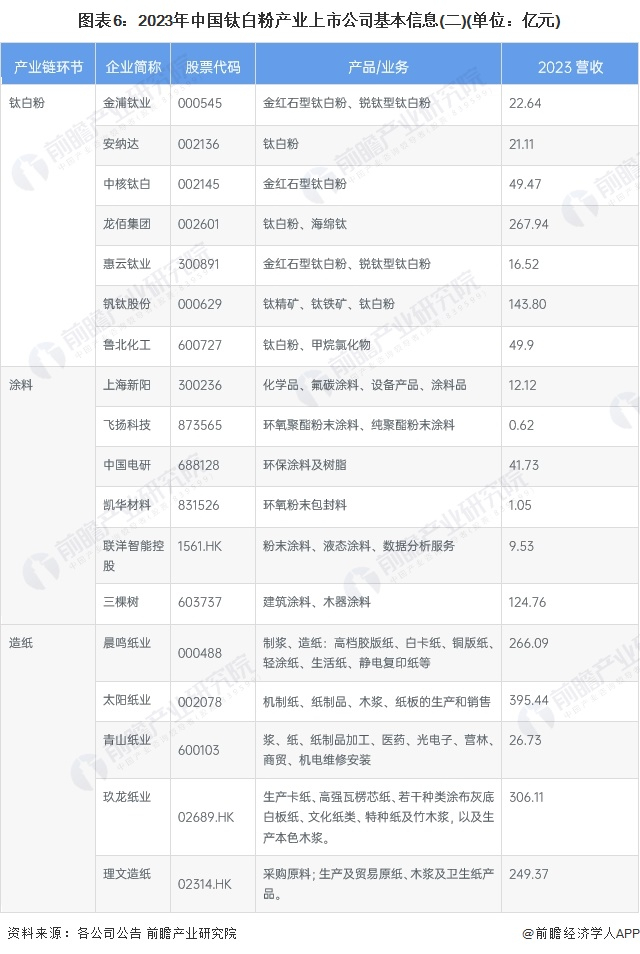 图表6：2023年中国钛白粉产业上市公司基本信息(二)(单位：亿元)

| 产业链环节 | 企业简称 | 股票代码 | 产品/业务 | 2023 营收 |
|---|---|---|---|---|
| 钛白粉 | 金浦钛业 | 000545 | 金红石型钛白粉、锐钛型钛白粉 | 22.64 |
| | 安纳达 | 002136 | 钛白粉 | 21.11 |
| | 中核钛白 | 002145 | 金红石型钛白粉 | 49.47 |
| | 龙佰集团 | 002601 | 钛白粉、海绵钛 | 267.94 |
| | 惠云钛业 | 300891 | 金红石型钛白粉、锐钛型钛白粉 | 16.52 |
| | 钒钛股份 | 000629 | 钛精矿、钛铁矿、钛白粉 | 143.80 |
| | 鲁北化工 | 600727 | 钛白粉、甲烷氯化物 | 49.9 |
| 涂料 | 上海新阳 | 300236 | 化学品、氟碳涂料、设备产品、涂料品 | 12.12 |
| | 飞扬科技 | 873565 | 环氧聚酯粉末涂料、纯聚酯粉末涂料 | 0.62 |
| | 中国电研 | 688128 | 环保涂料及树脂 | 41.73 |
| | 凯华材料 | 831526 | 环氧粉末包封料 | 1.05 |
| | 联洋智能控股 | 1561.HK | 粉末涂料、液态涂料、数据分析服务 | 9.53 |
| | 三棵树 | 603737 | 建筑涂料、木器涂料 | 124.76 |
| 造纸 | 晨鸣纸业 | 000488 | 制浆、造纸：高档胶版纸、白卡纸、铜版纸、轻涂纸、生活纸、静电复印纸等 | 266.09 |
| | 太阳纸业 | 002078 | 机制纸、纸制品、木浆、纸板的生产和销售 | 395.44 |
| | 青山纸业 | 600103 | 浆、纸、纸制品加工、医药、光电子、营林、商贸、机电维修安装 | 26.73 |
| | 玖龙纸业 | 02689.HK | 生产卡纸、高强瓦楞芯纸、若干种类涂布灰底白板纸、文化纸类、特种纸及竹木浆，以及生产本色木浆。 | 306.11 |
| | 理文造纸 | 02314.HK | 采购原料；生产及贸易原纸、木浆及卫生纸产品。 | 249.37 |

资料来源：各公司公告 前瞻产业研究院

@前瞻经济学人APP